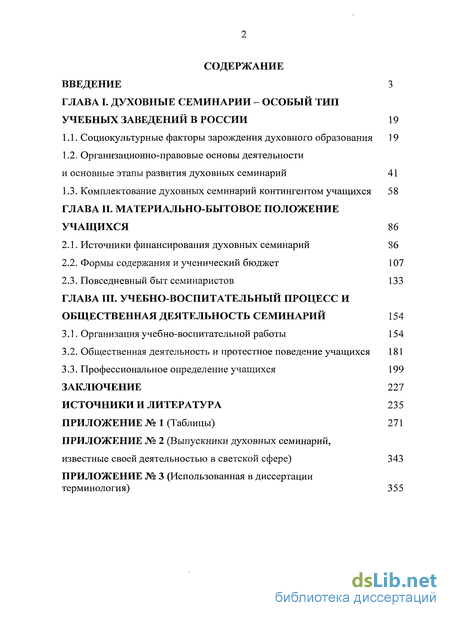 2

СОДЕРЖАНИЕ

ВВЕДЕНИЕ 3

ГЛАВА I. ДУХОВНЫЕ СЕМИНАРИИ – ОСОБЫЙ ТИП УЧЕБНЫХ ЗАВЕДЕНИЙ В РОССИИ 19

1.1. Социокультурные факторы зарождения духовного образования 19

1.2. Организационно-правовые основы деятельности и основные этапы развития духовных семинарий 41

1.3. Комплектование духовных семинарий контингентом учащихся 58

ГЛАВА II. МАТЕРИАЛЬНО-БЫТОВОЕ ПОЛОЖЕНИЕ УЧАЩИХСЯ 86

2.1. Источники финансирования духовных семинарий 86

2.2. Формы содержания и ученический бюджет 107

2.3. Повседневный быт семинаристов 133

ГЛАВА III. УЧЕБНО-ВОСПИТАТЕЛЬНЫЙ ПРОЦЕСС И ОБЩЕСТВЕННАЯ ДЕЯТЕЛЬНОСТЬ СЕМИНАРИЙ 154

3.1. Организация учебно-воспитательной работы 154

3.2. Общественная деятельность и протестное поведение учащихся 181

3.3. Профессиональное определение учащихся 199

ЗАКЛЮЧЕНИЕ 227

ИСТОЧНИКИ И ЛИТЕРАТУРА 235

ПРИЛОЖЕНИЕ № 1 (Таблицы) 271

ПРИЛОЖЕНИЕ № 2 (Выпускники духовных семинарий, известные своей деятельностью в светской сфере) 343

ПРИЛОЖЕНИЕ № 3 (Использованная в диссертации терминология) 355

dsLib.net
библиотека диссертаций